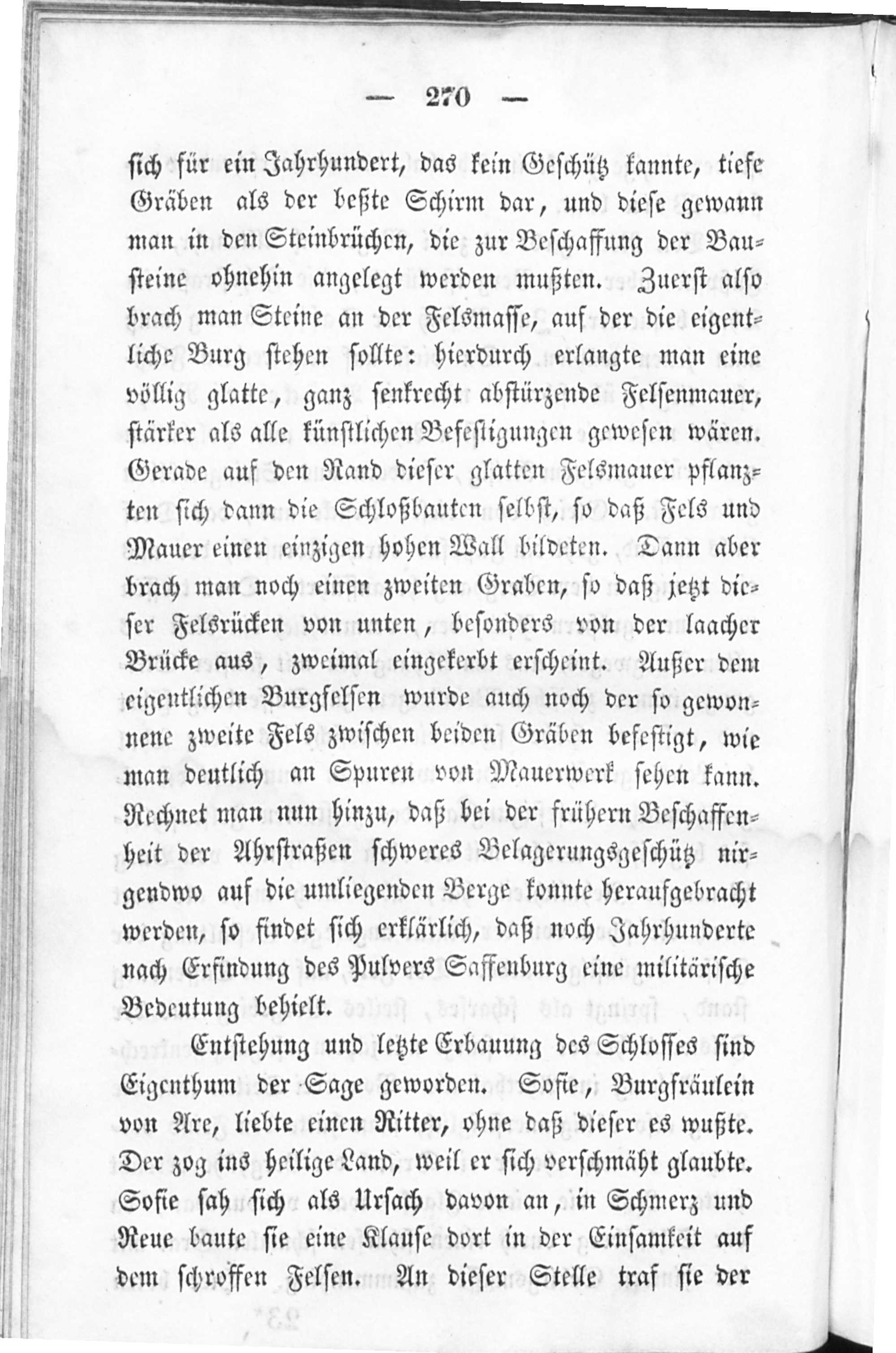 — 270 —

sich für ein Jahrhundert, das kein Geschütz kannte, tiefe Gräben als der beßte Schirm dar, und diese gewann man in den Steinbrüchen, die zur Beschaffung der Bausteine ohnehin angelegt werden mußten. Zuerst also brach man Steine an der Felsmasse, auf der die eigentliche Burg stehen sollte: hierdurch erlangte man eine völlig glatte, ganz senkrecht abstürzende Felsenmauer, stärker als alle künstlichen Befestigungen gewesen wären. Gerade auf den Rand dieser glatten Felsmauer pflanzten sich dann die Schloßbauten selbst, so daß Fels und Mauer einen einzigen hohen Wall bildeten. Dann aber brach man noch einen zweiten Graben, so daß jetzt dieser Felsrücken von unten, besonders von der laacher Brücke aus, zweimal eingekerbt erscheint. Außer dem eigentlichen Burgfelsen wurde auch noch der so gewonnene zweite Fels zwischen beiden Gräben befestigt, wie man deutlich an Spuren von Mauerwerk sehen kann. Rechnet man nun hinzu, daß bei der frühern Beschaffenheit der Ahrstraßen schweres Belagerungsgeschütz nirgendwo auf die umliegenden Berge konnte heraufgebracht werden, so findet sich erklärlich, daß noch Jahrhunderte nach Erfindung des Pulvers Saffenburg eine militärische Bedeutung behielt.

Entstehung und letzte Erbauung des Schlosses sind Eigenthum der Sage geworden. Sofie, Burgfräulein von Are, liebte einen Ritter, ohne daß dieser es wußte. Der zog ins heilige Land, weil er sich verschmäht glaubte. Sofie sah sich als Ursach davon an, in Schmerz und Reue baute sie eine Klause dort in der Einsamkeit auf dem schroffen Felsen. An dieser Stelle traf sie der